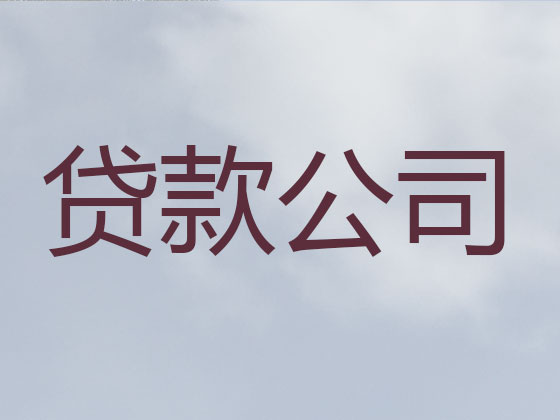 贷款公司